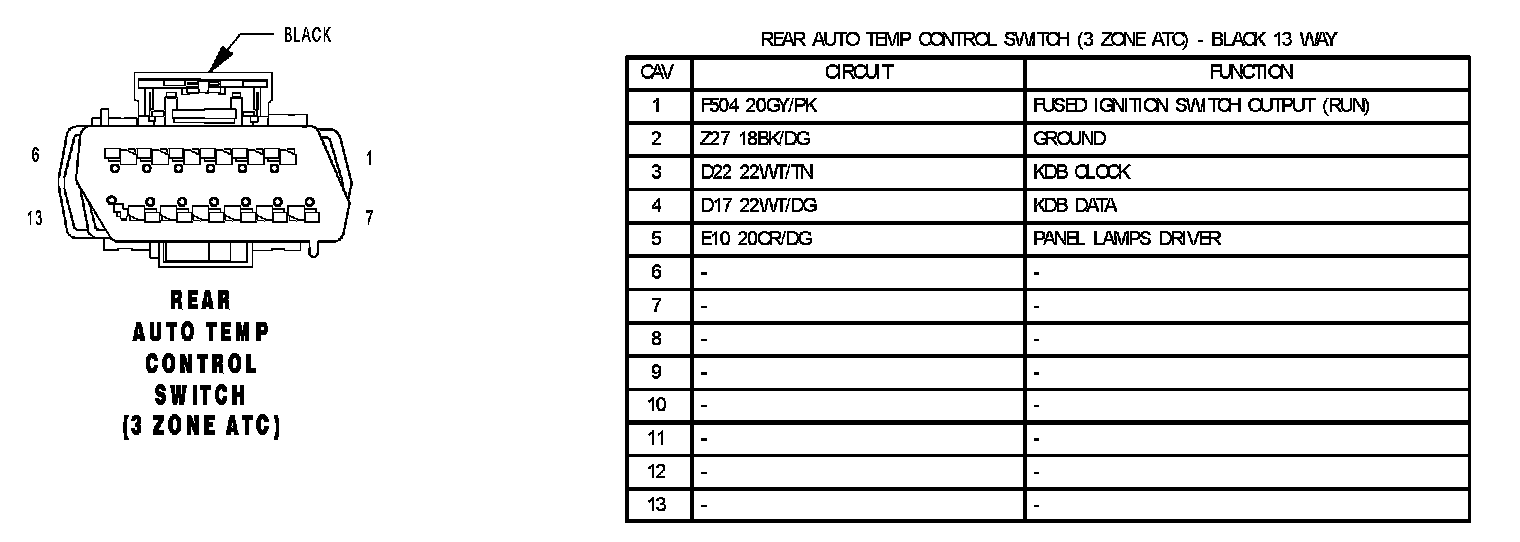 BLACK

6

1

13

7

REAR
AUTO TEMP
CONTROL
SWITCH
(3 ZONE ATC)

REAR AUTO TEMP CONTROL SWITCH (3 ZONE ATC) - BLACK 13 WAY

| CAV | CIRCUIT | FUNCTION |
|---|---|---|
| 1 | F504 20GY/PK | FUSED IGNITION SWITCH OUTPUT (RUN) |
| 2 | Z27 18BK/DG | GROUND |
| 3 | D22 22WT/TN | KDB CLOCK |
| 4 | D17 22WT/DG | KDB DATA |
| 5 | E10 20OR/DG | PANEL LAMPS DRIVER |
| 6 | - | - |
| 7 | - | - |
| 8 | - | - |
| 9 | - | - |
| 10 | - | - |
| 11 | - | - |
| 12 | - | - |
| 13 | - | - |